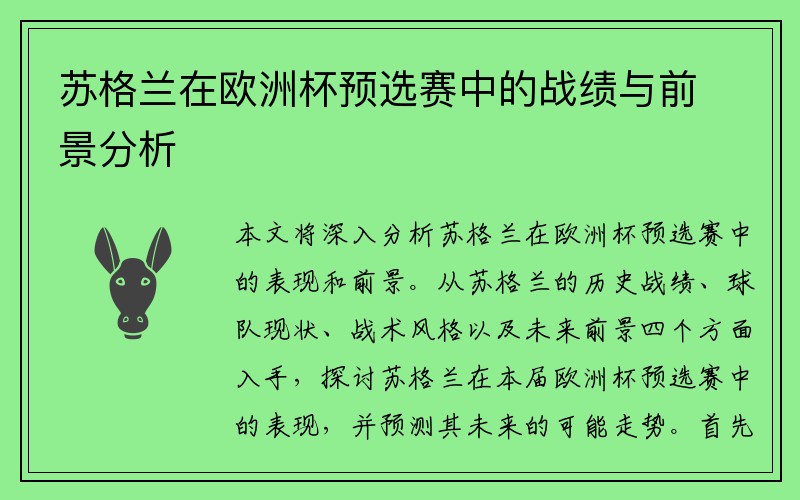 苏格兰在欧洲杯预选赛中的战绩与前景分析

本文将深入分析苏格兰在欧洲杯预选赛中的表现和前景。从苏格兰的历史战绩、球队现状、战术风格以及未来前景四个方面入手，探讨苏格兰在本届欧洲杯预选赛中的表现，并预测其未来的可能走势。首先